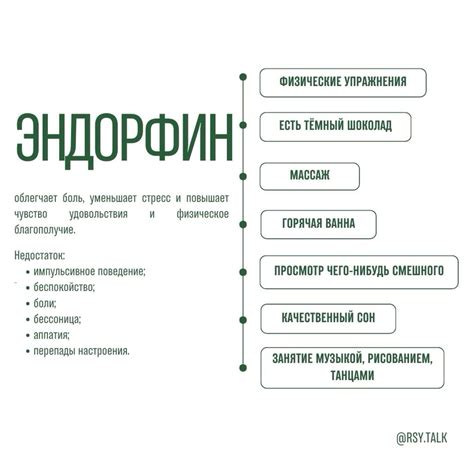 ЭНДОРФИН

облегчает боль, уменьшает стресс и повышает чувство удовольствия и физическое благополучие.

Недостаток:
• импульсивное поведение;
• беспокойство;
• боли;
• бессоница;
• аппатия;
• перепады настроения.

ФИЗИЧЕСКИЕ УПРАЖНЕНИЯ

ЕСТЬ ТЁМНЫЙ ШОКОЛАД

МАССАЖ

ГОРЯЧАЯ ВАННА

ПРОСМОТР ЧЕГО-НИБУДЬ СМЕШНОГО

КАЧЕСТВЕННЫЙ СОН

ЗАНЯТИЕ МУЗЫКОЙ, РИСОВАНИЕМ, ТАНЦАМИ

@RSY.TALK